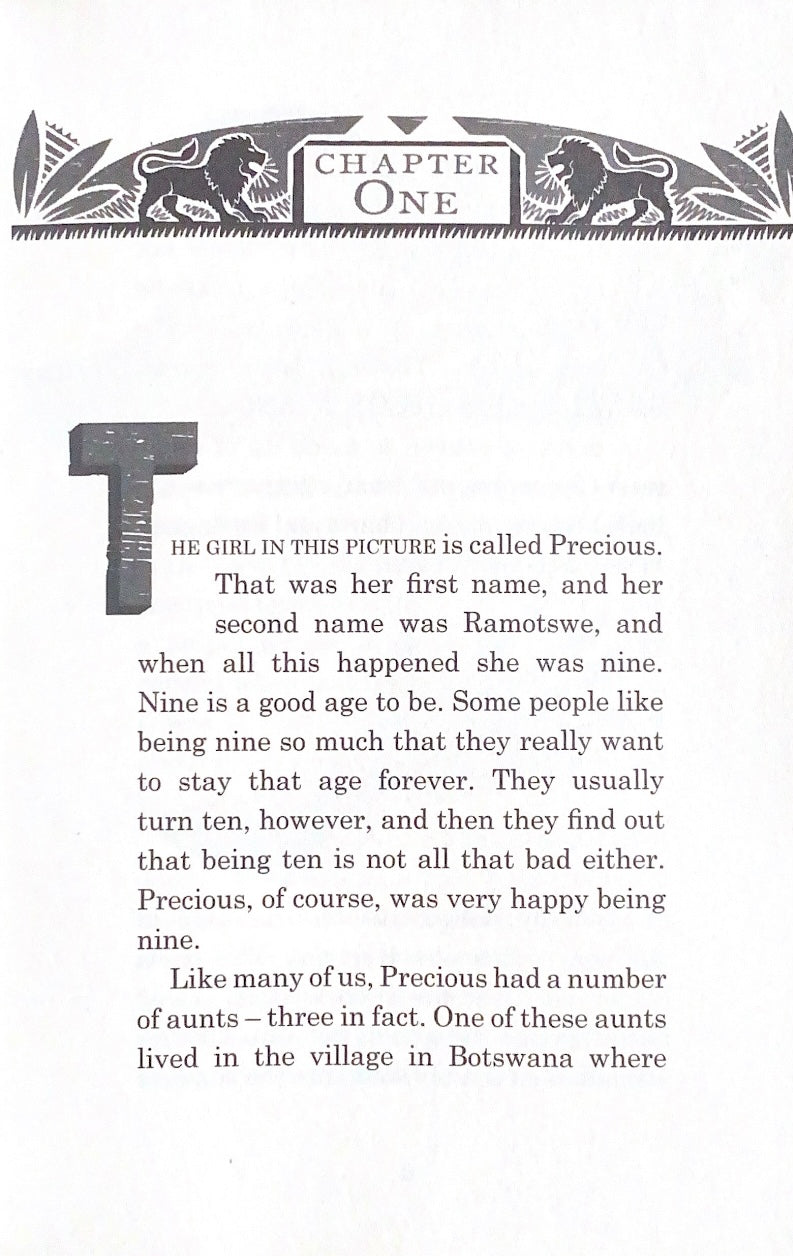 CHAPTER
ONE

THE GIRL IN THIS PICTURE is called Precious. That was her first name, and her second name was Ramotswe, and when all this happened she was nine. Nine is a good age to be. Some people like being nine so much that they really want to stay that age forever. They usually turn ten, however, and then they find out that being ten is not all that bad either. Precious, of course, was very happy being nine.

Like many of us, Precious had a number of aunts – three in fact. One of these aunts lived in the village in Botswana where